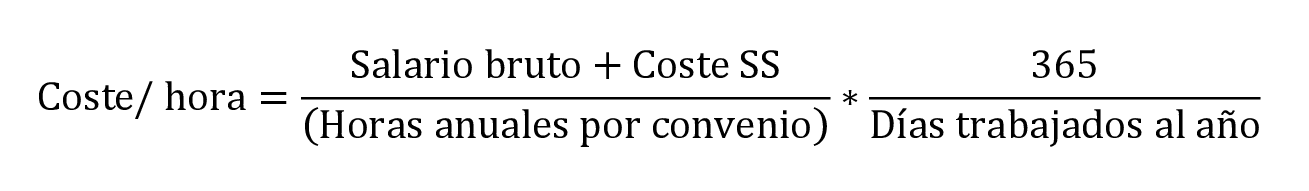 $\text{Coste/ hora} = \frac{\text{Salario bruto} + \text{Coste SS}}{(\text{Horas anuales por convenio})} * \frac{365}{\text{Días trabajados al año}}$